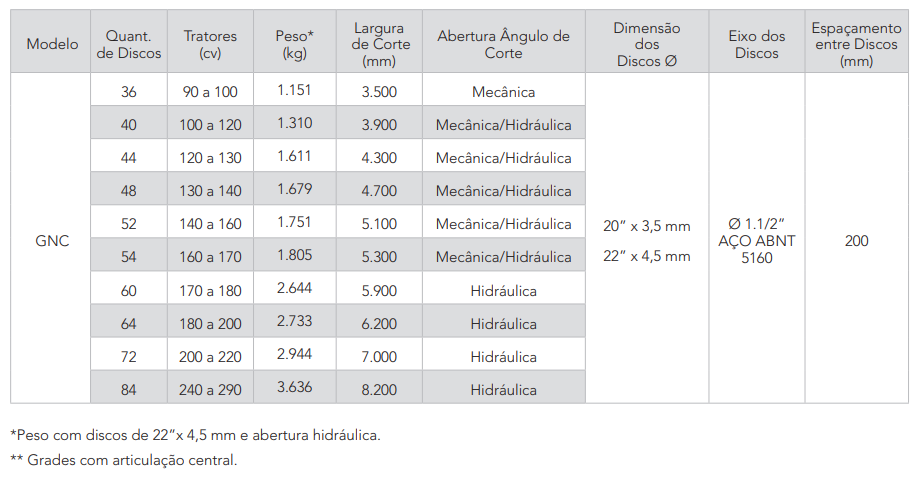 | Modelo | Quant. de Discos | Tratores (cv) | Peso* (kg) | Largura de Corte (mm) | Abertura Ângulo de Corte | Dimensão dos Discos Ø | Eixo dos Discos | Espaçamento entre Discos (mm) |
|---|---|---|---|---|---|---|---|---|
| GNC | 36 | 90 a 100 | 1.151 | 3.500 | Mecânica | 20" x 3,5 mm 22" x 4,5 mm | Ø 1.1/2" AÇO ABNT 5160 | 200 |
| | 40 | 100 a 120 | 1.310 | 3.900 | Mecânica/Hidráulica | | | |
| | 44 | 120 a 130 | 1.611 | 4.300 | Mecânica/Hidráulica | | | |
| | 48 | 130 a 140 | 1.679 | 4.700 | Mecânica/Hidráulica | | | |
| | 52 | 140 a 160 | 1.751 | 5.100 | Mecânica/Hidráulica | | | |
| | 54 | 160 a 170 | 1.805 | 5.300 | Mecânica/Hidráulica | | | |
| | 60 | 170 a 180 | 2.644 | 5.900 | Hidráulica | | | |
| | 64 | 180 a 200 | 2.733 | 6.200 | Hidráulica | | | |
| | 72 | 200 a 220 | 2.944 | 7.000 | Hidráulica | | | |
| | 84 | 240 a 290 | 3.636 | 8.200 | Hidráulica | | | |

*Peso com discos de 22"x 4,5 mm e abertura hidráulica.

** Grades com articulação central.